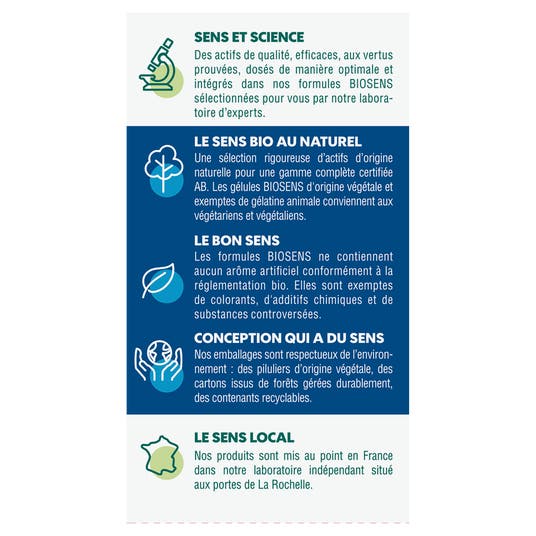 SENS ET SCIENCE
Des actifs de qualité, efficaces, aux vertus prouvées, dosés de manière optimale et intégrés dans nos formules BIOSENS sélectionnées pour vous par notre laboratoire d'experts.

LE SENS BIO AU NATUREL
Une sélection rigoureuse d'actifs d'origine naturelle pour une gamme complète certifiée AB. Les gélules BIOSENS d'origine végétale et exemptes de gélatine animale conviennent aux végétariens et végétaliens.

LE BON SENS
Les formules BIOSENS ne contiennent aucun arôme artificiel conformément à la réglementation bio. Elles sont exemptes de colorants, d'additifs chimiques et de substances controversées.

CONCEPTION QUI A DU SENS
Nos emballages sont respectueux de l'environnement : des piluliers d'origine végétale, des cartons issus de forêts gérées durablement, des contenants recyclables.

LE SENS LOCAL
Nos produits sont mis au point en France dans notre laboratoire indépendant situé aux portes de La Rochelle.